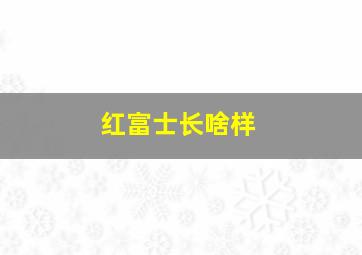 红富士长啥样